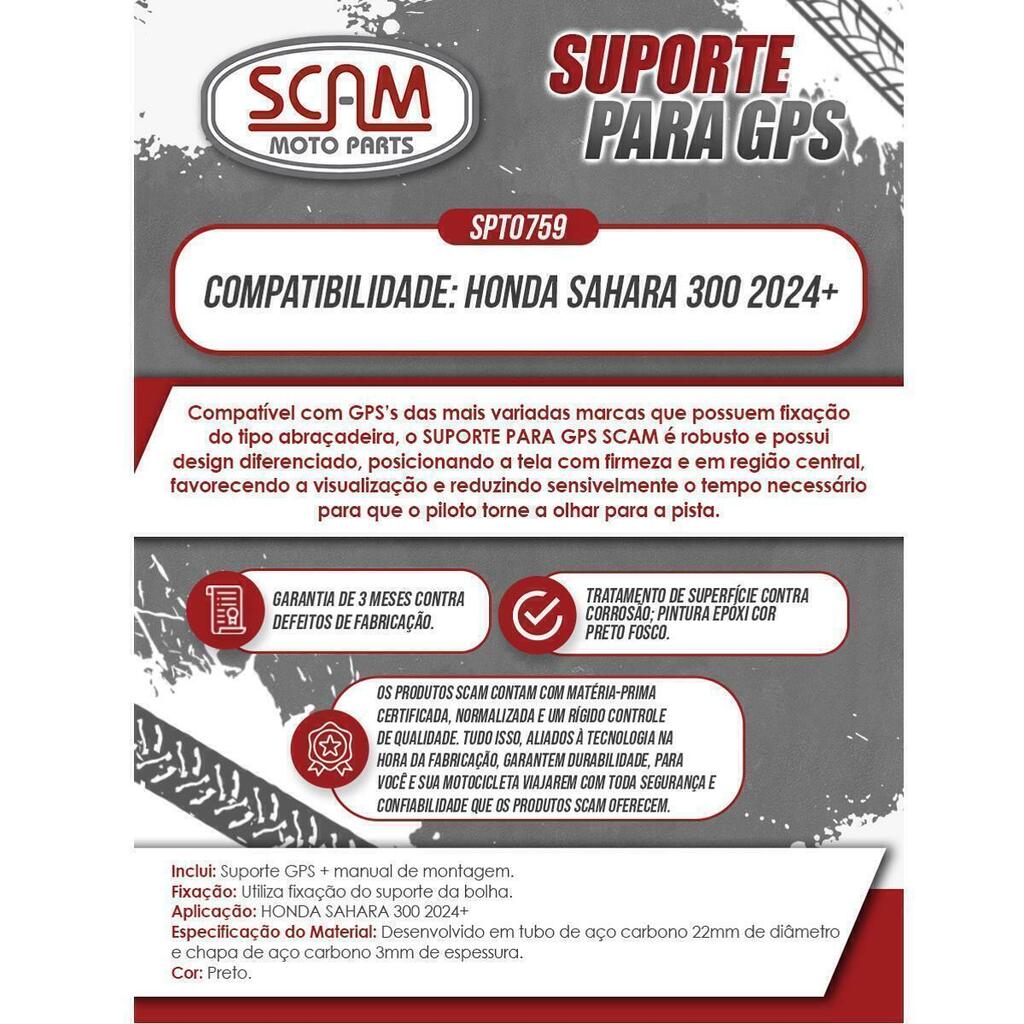 SCAM
MOTO PARTS

SUPORTE PARA GPS

SPT0759

COMPATIBILIDADE: HONDA SAHARA 300 2024+

Compatível com GPS's das mais variadas marcas que possuem fixação do tipo abraçadeira, o SUPORTE PARA GPS SCAM é robusto e possui design diferenciado, posicionando a tela com firmeza e em região central, favorecendo a visualização e reduzindo sensivelmente o tempo necessário para que o piloto torne a olhar para a pista.

GARANTIA DE 3 MESES CONTRA DEFEITOS DE FABRICAÇÃO.

TRATAMENTO DE SUPERFÍCIE CONTRA CORROSÃO; PINTURA EPÓXI COR PRETO FOSCO.

OS PRODUTOS SCAM CONTAM COM MATÉRIA-PRIMA CERTIFICADA, NORMALIZADA E UM RÍGIDO CONTROLE DE QUALIDADE. TUDO ISSO, ALIADOS À TECNOLOGIA NA HORA DA FABRICAÇÃO, GARANTEM DURABILIDADE, PARA VOCÊ E SUA MOTOCICLETA VIAJAREM COM TODA SEGURANÇA E CONFIABILIDADE QUE OS PRODUTOS SCAM OFERECEM.

Inclui: Suporte GPS + manual de montagem.
Fixação: Utiliza fixação do suporte da bolha.
Aplicação: HONDA SAHARA 300 2024+
Especificação do Material: Desenvolvido em tubo de aço carbono 22mm de diâmetro e chapa de aço carbono 3mm de espessura.
Cor: Preto.